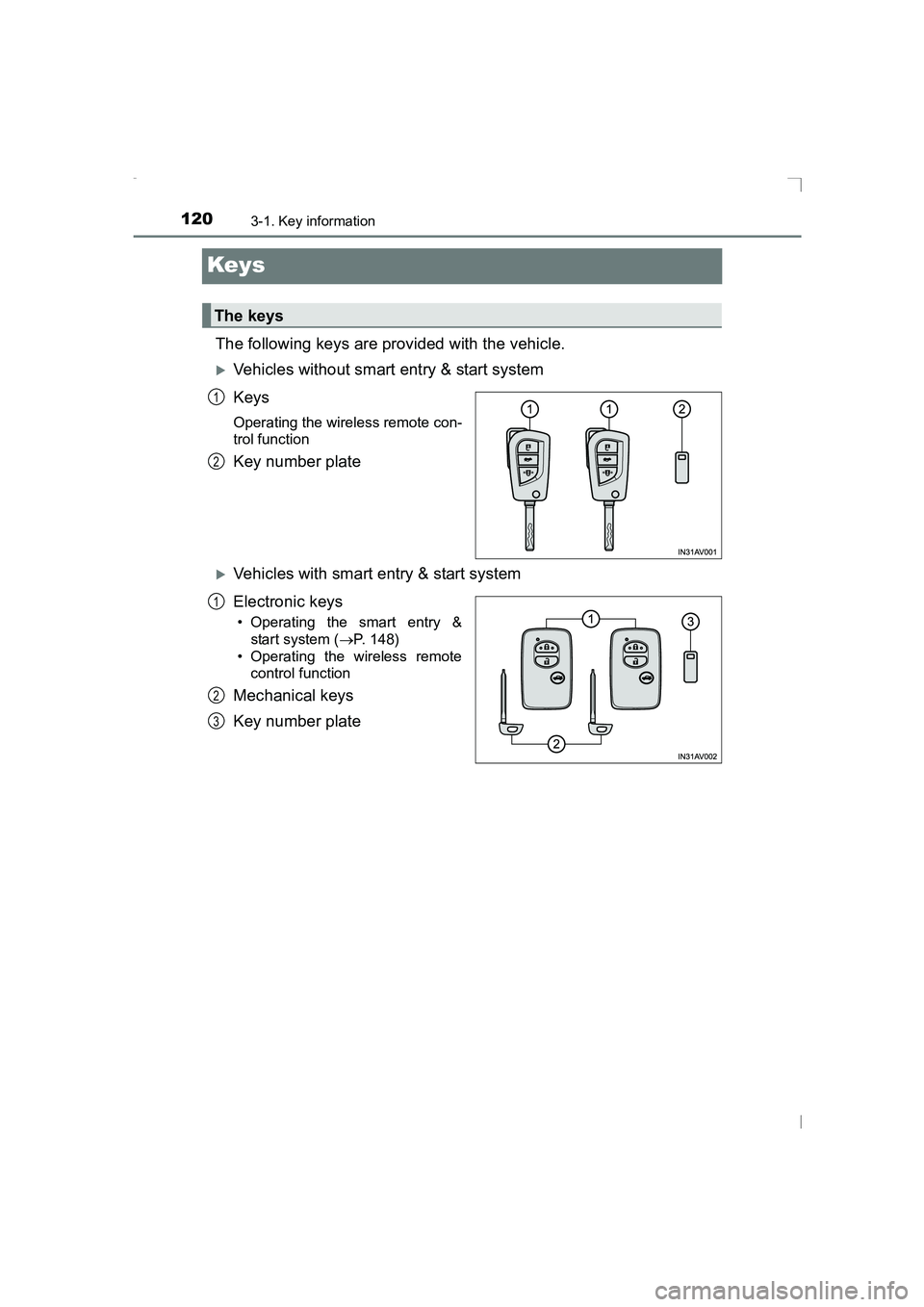 120
3-1. Key information

Keys

The keys

The following keys are provided with the vehicle.

▶ Vehicles without smart entry & start system

1 Keys

Operating the wireless remote control function

2 Key number plate

1 1 2

IN31AV001

▶ Vehicles with smart entry & start system

1 Electronic keys

• Operating the smart entry & start system (→P. 148)
• Operating the wireless remote control function

2 Mechanical keys

3 Key number plate

1 3 2

IN31AV002

carmanualsonline.info